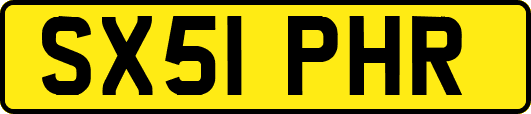 SX51 PHR